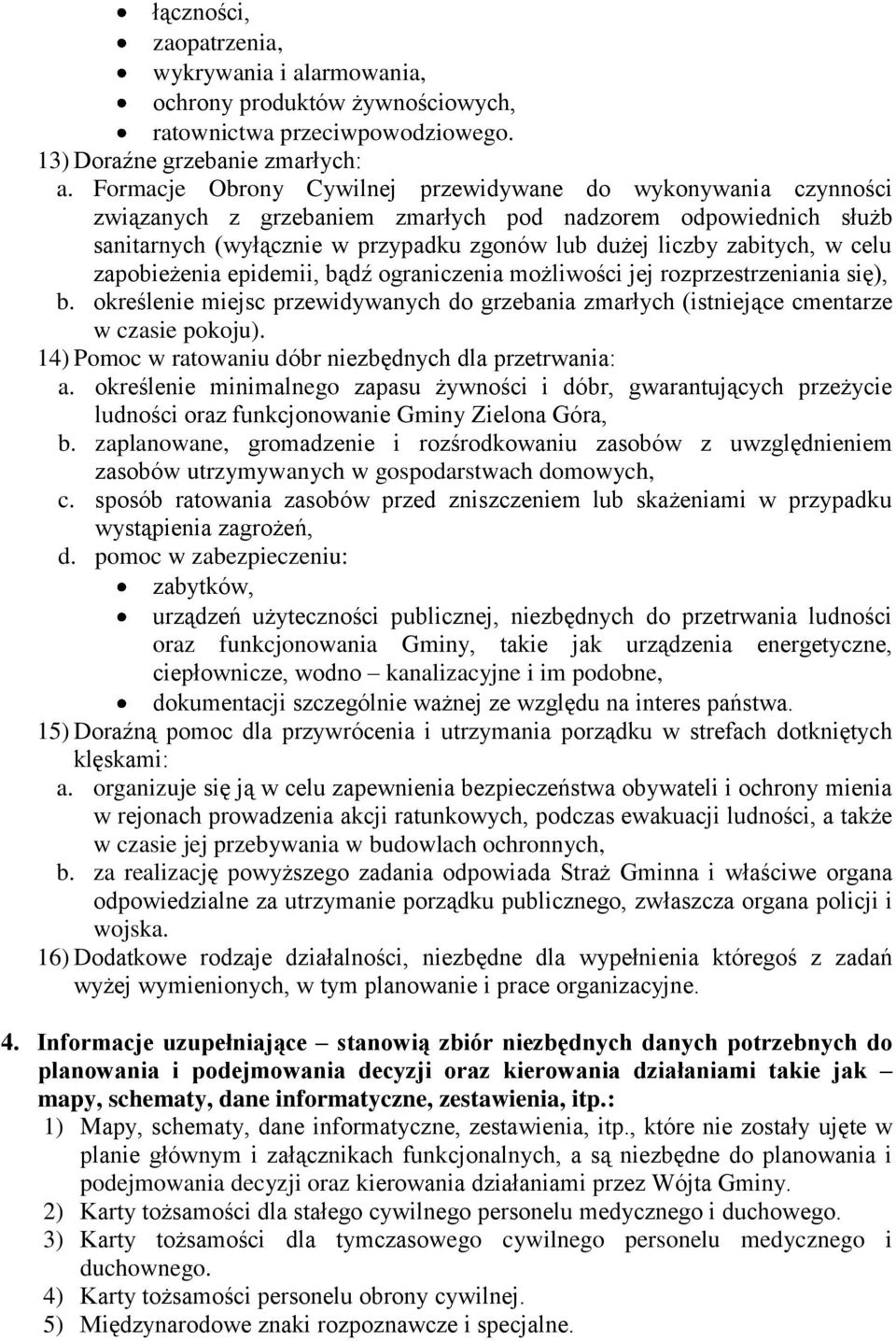 • łączności,
• zaopatrzenia,
• wykrywania i alarmowania,
• ochrony produktów żywnościowych,
• ratownictwa przeciwpowodziowego.
13) Doraźne grzebanie zmarłych:
a. Formacje Obrony Cywilnej przewidywane do wykonywania czynności związanych z grzebaniem zmarłych pod nadzorem odpowiednich służb sanitarnych (wyłącznie w przypadku zgonów lub dużej liczby zabitych, w celu zapobieżenia epidemii, bądź ograniczenia możliwości jej rozprzestrzeniania się),
b. określenie miejsc przewidywanych do grzebania zmarłych (istniejące cmentarze w czasie pokoju).
14) Pomoc w ratowaniu dóbr niezbędnych dla przetrwania:
a. określenie minimalnego zapasu żywności i dóbr, gwarantujących przeżycie ludności oraz funkcjonowanie Gminy Zielona Góra,
b. zaplanowane, gromadzenie i rozśrodkowaniu zasobów z uwzględnieniem zasobów utrzymywanych w gospodarstwach domowych,
c. sposób ratowania zasobów przed zniszczeniem lub skażeniami w przypadku wystąpienia zagrożeń,
d. pomoc w zabezpieczeniu:
• zabytków,
• urządzeń użyteczności publicznej, niezbędnych do przetrwania ludności oraz funkcjonowania Gminy, takie jak urządzenia energetyczne, ciepłownicze, wodno – kanalizacyjne i im podobne,
• dokumentacji szczególnie ważnej ze względu na interes państwa.
15) Doraźną pomoc dla przywrócenia i utrzymania porządku w strefach dotkniętych klęskami:
a. organizuje się ją w celu zapewnienia bezpieczeństwa obywateli i ochrony mienia w rejonach prowadzenia akcji ratunkowych, podczas ewakuacji ludności, a także w czasie jej przebywania w budowlach ochronnych,
b. za realizację powyższego zadania odpowiada Straż Gminna i właściwe organa odpowiedzialne za utrzymanie porządku publicznego, zwłaszcza organa policji i wojska.
16) Dodatkowe rodzaje działalności, niezbędne dla wypełnienia któregoś z zadań wyżej wymienionych, w tym planowanie i prace organizacyjne.

4. Informacje uzupełniające – stanowią zbiór niezbędnych danych potrzebnych do planowania i podejmowania decyzji oraz kierowania działaniami takie jak – mapy, schematy, dane informatyczne, zestawienia, itp.:
1) Mapy, schematy, dane informatyczne, zestawienia, itp., które nie zostały ujęte w planie głównym i załącznikach funkcjonalnych, a są niezbędne do planowania i podejmowania decyzji oraz kierowania działaniami przez Wójta Gminy.
2) Karty tożsamości dla stałego cywilnego personelu medycznego i duchowego.
3) Karty tożsamości dla tymczasowego cywilnego personelu medycznego i duchownego.
4) Karty tożsamości personelu obrony cywilnej.
5) Międzynarodowe znaki rozpoznawcze i specjalne.